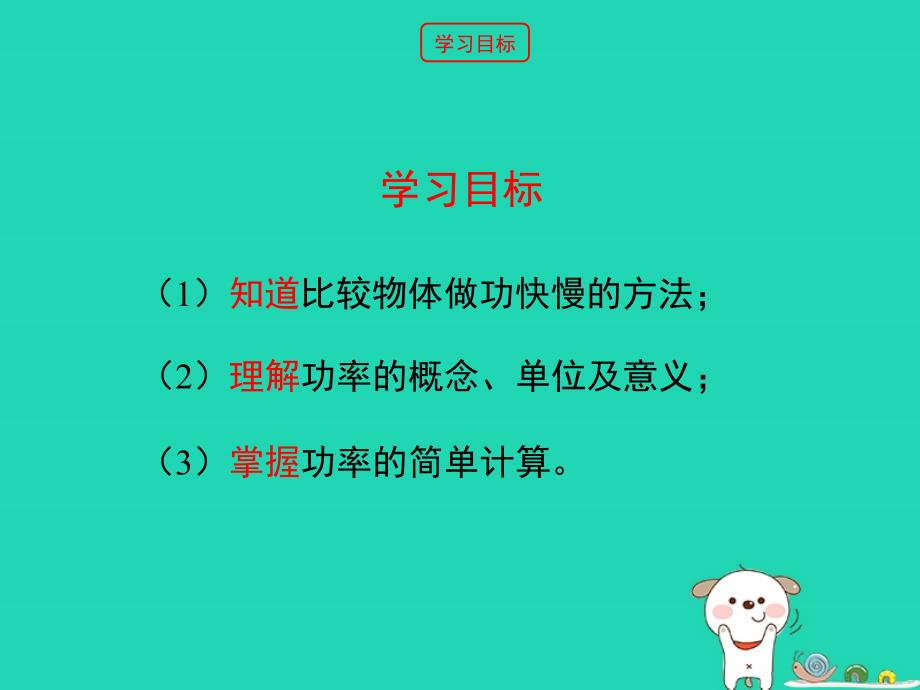 学习目标

学习目标

（1）知道比较物体做功快慢的方法；

（2）理解功率的概念、单位及意义；

（3）掌握功率的简单计算。